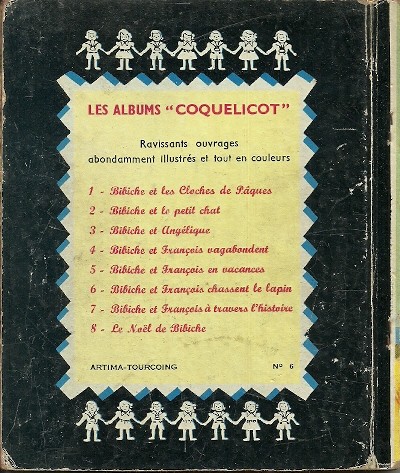 LES ALBUMS "COQUELICOT"

Ravissants ouvrages abondamment illustrés et tout en couleurs

1 - Bibiche et les Cloches de Pâques
2 - Bibiche et le petit chat
3 - Bibiche et Angélique
4 - Bibiche et François vagabondent
5 - Bibiche et François en vacances
6 - Bibiche et François chassent le lapin
7 - Bibiche et François à travers l'histoire
8 - Le Noël de Bibiche

ARTIMA-TOURCOING Nº 6